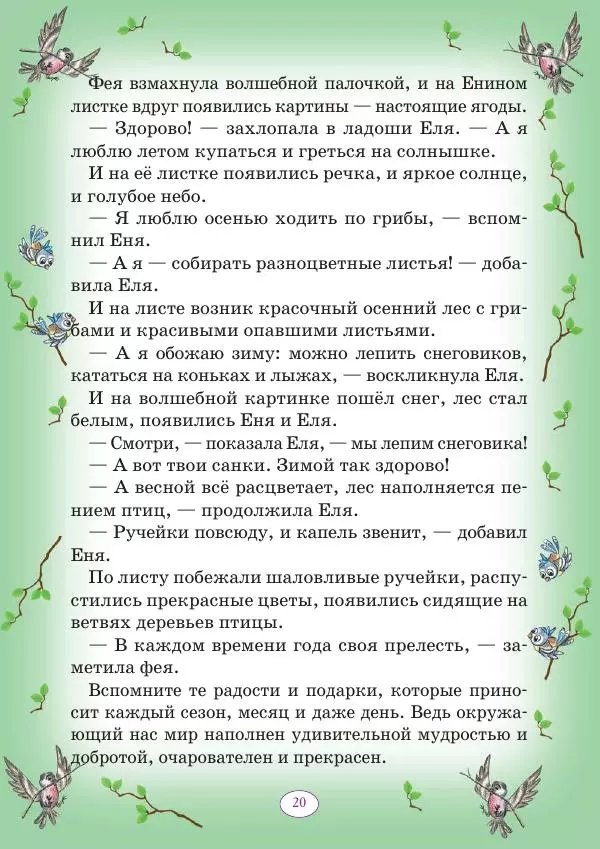 Фея взмахнула волшебной палочкой, и на Енином листке вдруг появились картины — настоящие ягоды.

— Здорово! — захлопала в ладоши Еля. — А я люблю летом купаться и греться на солнышке.

И на её листке появились речка, и яркое солнце, и голубое небо.

— Я люблю осенью ходить по грибы, — вспомнил Еня.

— А я — собирать разноцветные листья! — добавила Еля.

И на листе возник красочный осенний лес с грибами и красивыми опавшими листьями.

— А я обожаю зиму: можно лепить снеговиков, кататься на коньках и лыжах, — воскликнула Еля.

И на волшебной картинке пошёл снег, лес стал белым, появились Еня и Еля.

— Смотри, — показала Еля, — мы лепим снеговика!

— А вот твои санки. Зимой так здорово!

— А весной всё расцветает, лес наполняется пением птиц, — продолжила Еля.

— Ручейки повсюду, и капель звенит, — добавил Еня.

По листу побежали шаловливые ручейки, распустились прекрасные цветы, появились сидящие на ветвях деревьев птицы.

— В каждом времени года своя прелесть, — заметила фея.

Вспомните те радости и подарки, которые приносит каждый сезон, месяц и даже день. Ведь окружающий нас мир наполнен удивительной мудростью и добротой, очарователен и прекрасен.

20